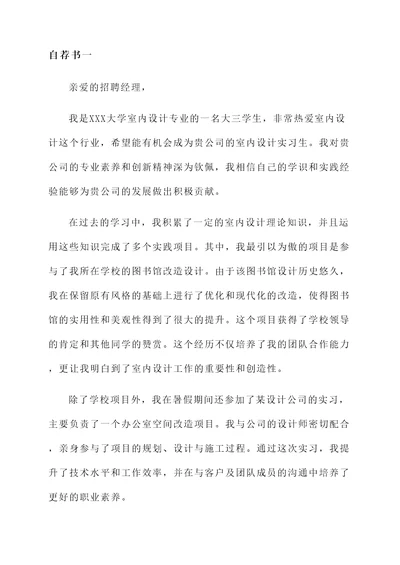 自荐书一

亲爱的招聘经理，

我是XXX大学室内设计专业的一名大三学生，非常热爱室内设计这个行业，希望能有机会成为贵公司的室内设计实习生。我对贵公司的专业素养和创新精神深为钦佩，我相信自己的学识和实践经验能够为贵公司的发展做出积极贡献。

在过去的学习中，我积累了一定的室内设计理论知识，并且运用这些知识完成了多个实践项目。其中，我最引以为傲的项目是参与了我所在学校的图书馆改造设计。由于该图书馆设计历史悠久，我在保留原有风格的基础上进行了优化和现代化的改造，使得图书馆的实用性和美观性得到了很大的提升。这个项目获得了学校领导的肯定和其他同学的赞赏。这个经历不仅培养了我的团队合作能力，更让我明白到了室内设计工作的重要性和创造性。

除了学校项目外，我在暑假期间还参加了某设计公司的实习，主要负责了一个办公室空间改造项目。我与公司的设计师密切配合，亲身参与了项目的规划、设计与施工过程。通过这次实习，我提升了技术水平和工作效率，并在与客户及团队成员的沟通中培养了更好的职业素养。